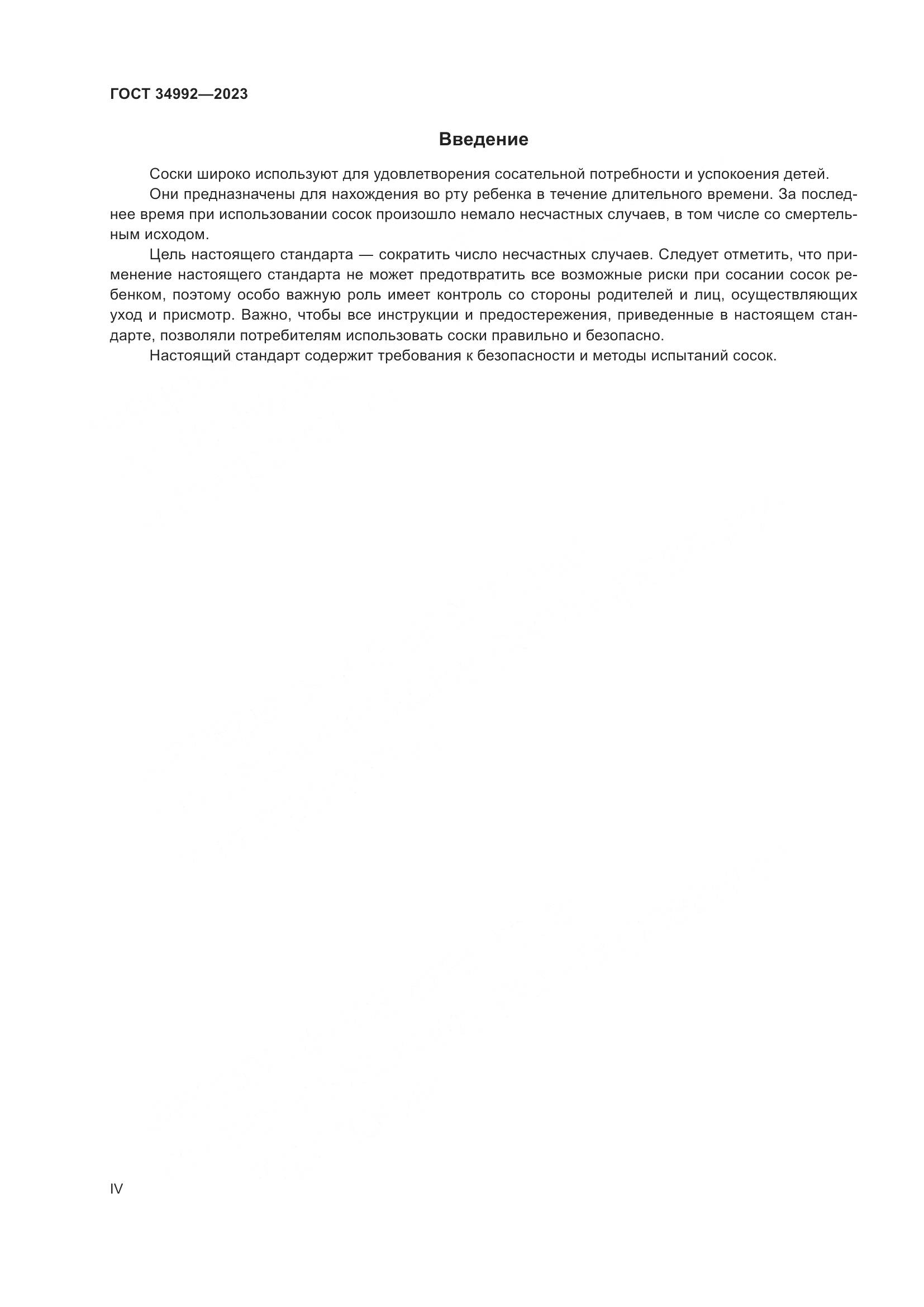 ГОСТ 34992—2023

Введение

Соски широко используют для удовлетворения сосательной потребности и успокоения детей.

Они предназначены для нахождения во рту ребенка в течение длительного времени. За последнее время при использовании сосок произошло немало несчастных случаев, в том числе со смертельным исходом.

Цель настоящего стандарта — сократить число несчастных случаев. Следует отметить, что применение настоящего стандарта не может предотвратить все возможные риски при сосании сосок ребенком, поэтому особо важную роль имеет контроль со стороны родителей и лиц, осуществляющих уход и присмотр. Важно, чтобы все инструкции и предостережения, приведенные в настоящем стандарте, позволяли потребителям использовать соски правильно и безопасно.

Настоящий стандарт содержит требования к безопасности и методы испытаний сосок.

IV